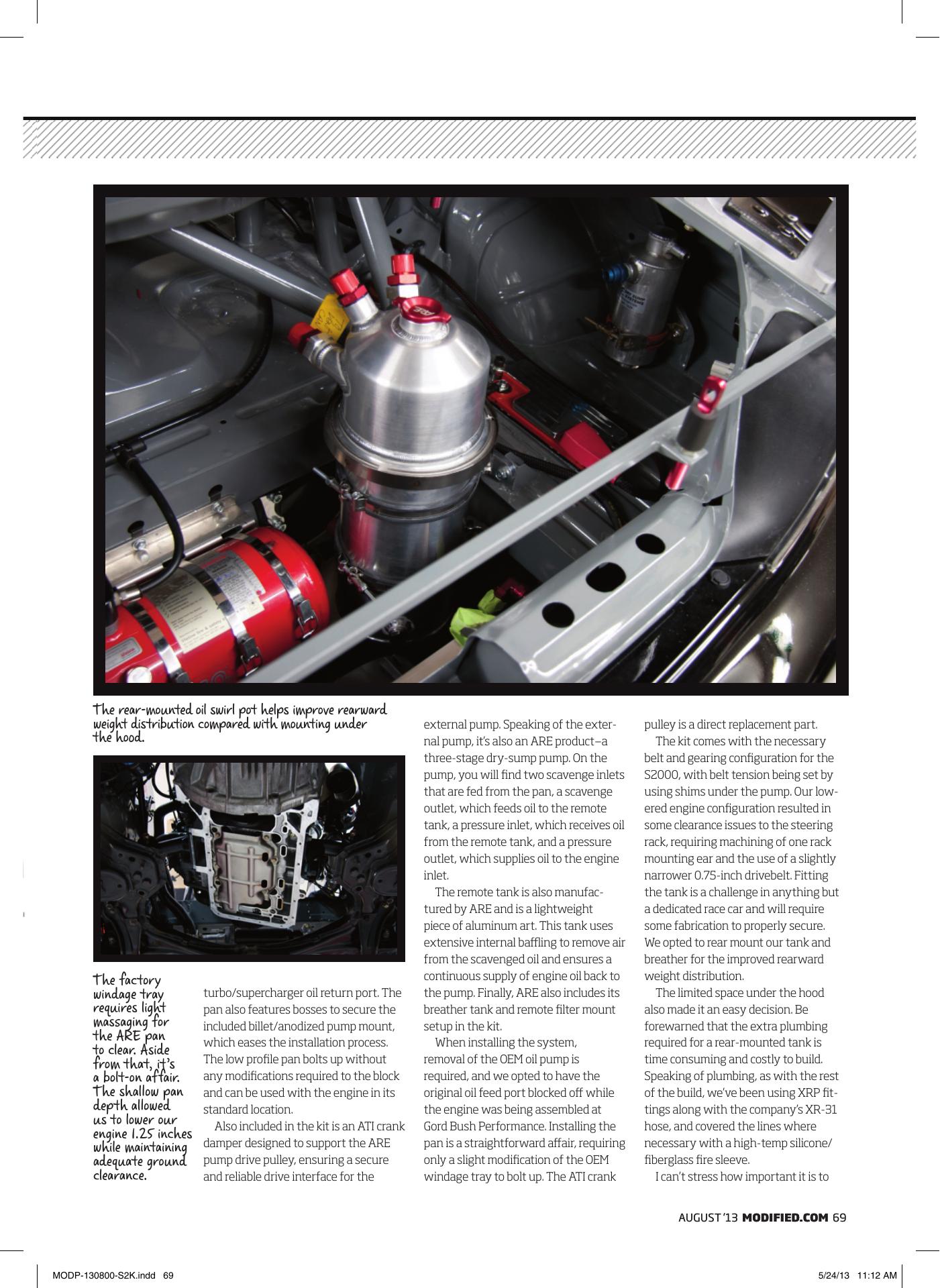 The rear-mounted oil swirl pot helps improve rearward weight distribution compared with mounting under the hood.

The factory windage tray requires light massaging for the ARE pan to clear. Aside from that, it's a bolt-on affair. The shallow pan depth allowed us to lower our engine 1.25 inches while maintaining adequate ground clearance.

turbo/supercharger oil return port. The pan also features bosses to secure the included billet/anodized pump mount, which eases the installation process. The low profile pan bolts up without any modifications required to the block and can be used with the engine in its standard location.

Also included in the kit is an ATI crank damper designed to support the ARE pump drive pulley, ensuring a secure and reliable drive interface for the external pump. Speaking of the external pump, it's also an ARE product—a three-stage dry-sump pump. On the pump, you will find two scavenge inlets that are fed from the pan, a scavenge outlet, which feeds oil to the remote tank, a pressure inlet, which receives oil from the remote tank, and a pressure outlet, which supplies oil to the engine inlet.

The remote tank is also manufactured by ARE and is a lightweight piece of aluminum art. This tank uses extensive internal baffling to remove air from the scavenged oil and ensures a continuous supply of engine oil back to the pump. Finally, ARE also includes its breather tank and remote filter mount setup in the kit.

When installing the system, removal of the OEM oil pump is required, and we opted to have the original oil feed port blocked off while the engine was being assembled at Gord Bush Performance. Installing the pan is a straightforward affair, requiring only a slight modification of the OEM windage tray to bolt up. The ATI crank pulley is a direct replacement part.

The kit comes with the necessary belt and gearing configuration for the S2000, with belt tension being set by using shims under the pump. Our lowered engine configuration resulted in some clearance issues to the steering rack, requiring machining of one rack mounting ear and the use of a slightly narrower 0.75-inch drivebelt. Fitting the tank is a challenge in anything but a dedicated race car and will require some fabrication to properly secure. We opted to rear mount our tank and breather for the improved rearward weight distribution.

The limited space under the hood also made it an easy decision. Be forewarned that the extra plumbing required for a rear-mounted tank is time consuming and costly to build. Speaking of plumbing, as with the rest of the build, we've been using XRP fittings along with the company's XR-31 hose, and covered the lines where necessary with a high-temp silicone/fiberglass fire sleeve.

I can't stress how important it is to

AUGUST '13 MODIFIED.COM 69

MODP-130800-S2K.indd 69 5/24/13 11:12 AM